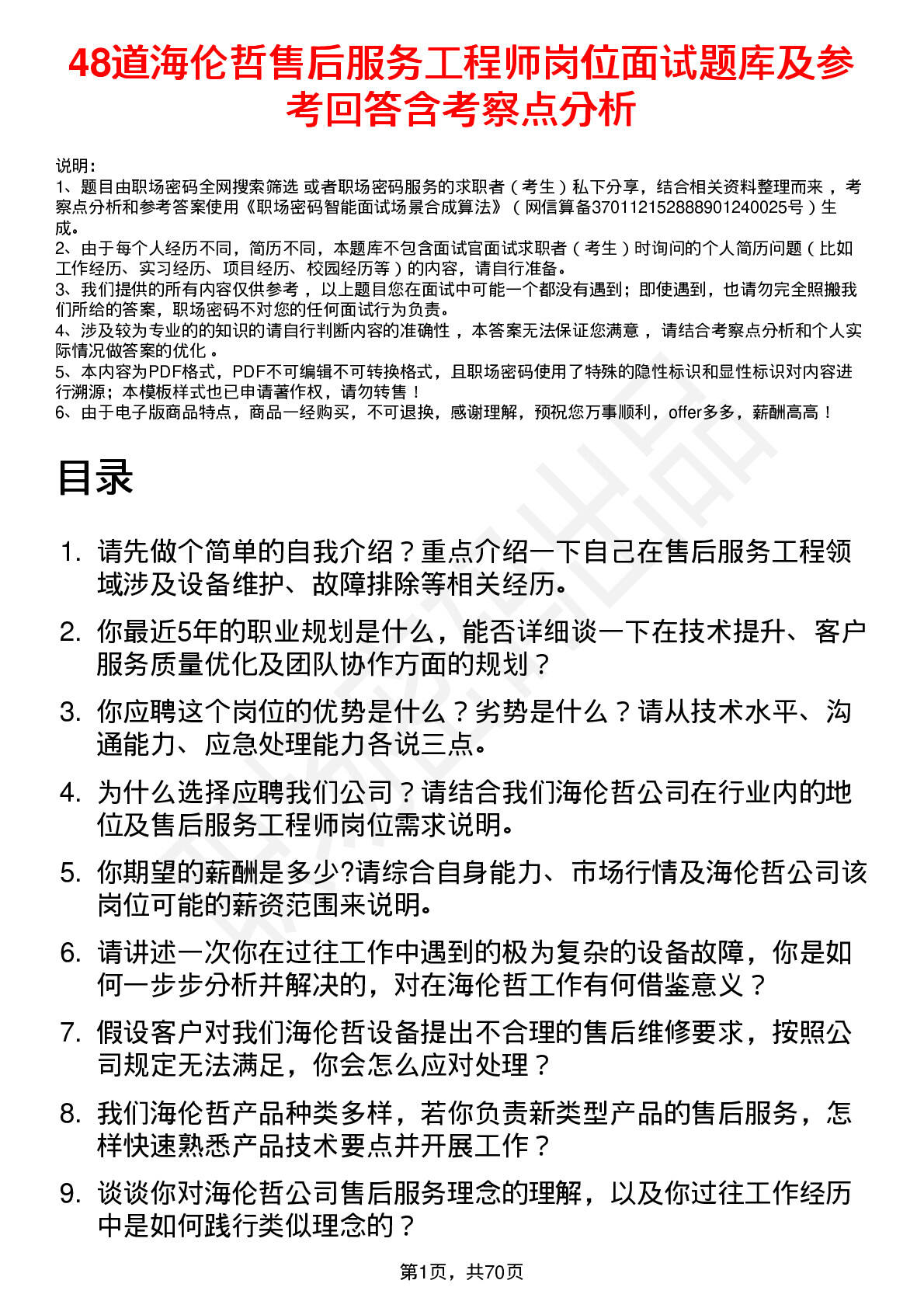 48道海伦哲售后服务工程师岗位面试题库及参考回答含考察点分析

说明：
1、题目由职场密码全网搜索筛选 或者职场密码服务的求职者（考生）私下分享，结合相关资料整理而来，考察点分析和参考答案使用《职场密码智能面试场景合成算法》（网信算备370112152888901240025号）生成。
2、由于每个人经历不同，简历不同，本题库不包含面试官面试求职者（考生）时询问的个人简历问题（比如工作经历、实习经历、项目经历、校园经历等）的内容，请自行准备。
3、我们提供的所有内容仅供参考，以上题目您在面试中可能一个都没有遇到；即使遇到，也请勿完全照搬我们所给的答案，职场密码不对您的任何面试行为负责。
4、涉及较为专业的的知识的请自行判断内容的准确性，本答案无法保证您满意，请结合考察点分析和个人实际情况做答案的优化。
5、本内容为PDF格式，PDF不可编辑不可转换格式，且职场密码使用了特殊的隐性标识和显性标识对内容进行溯源；本模板样式也已申请著作权，请勿转售！
6、由于电子版商品特点，商品一经购买，不可退换，感谢理解，预祝您万事顺利，offer多多，薪酬高高！

目录

1. 请先做个简单的自我介绍？重点介绍一下自己在售后服务工程领域涉及设备维护、故障排除等相关经历。
2. 你最近5年的职业规划是什么，能否详细谈一下在技术提升、客户服务质量优化及团队协作方面的规划？
3. 你应聘这个岗位的优势是什么？劣势是什么？请从技术水平、沟通能力、应急处理能力各说三点。
4. 为什么选择应聘我们公司？请结合我们海伦哲公司在行业内的地位及售后服务工程师岗位需求说明。
5. 你期望的薪酬是多少?请综合自身能力、市场行情及海伦哲公司该岗位可能的薪资范围来说明。
6. 请讲述一次你在过往工作中遇到的极为复杂的设备故障，你是如何一步步分析并解决的，对在海伦哲工作有何借鉴意义？
7. 假设客户对我们海伦哲设备提出不合理的售后维修要求，按照公司规定无法满足，你会怎么应对处理？
8. 我们海伦哲产品种类多样，若你负责新类型产品的售后服务，怎样快速熟悉产品技术要点并开展工作？
9. 谈谈你对海伦哲公司售后服务理念的理解，以及你过往工作经历中是如何践行类似理念的？

第1页，共70页